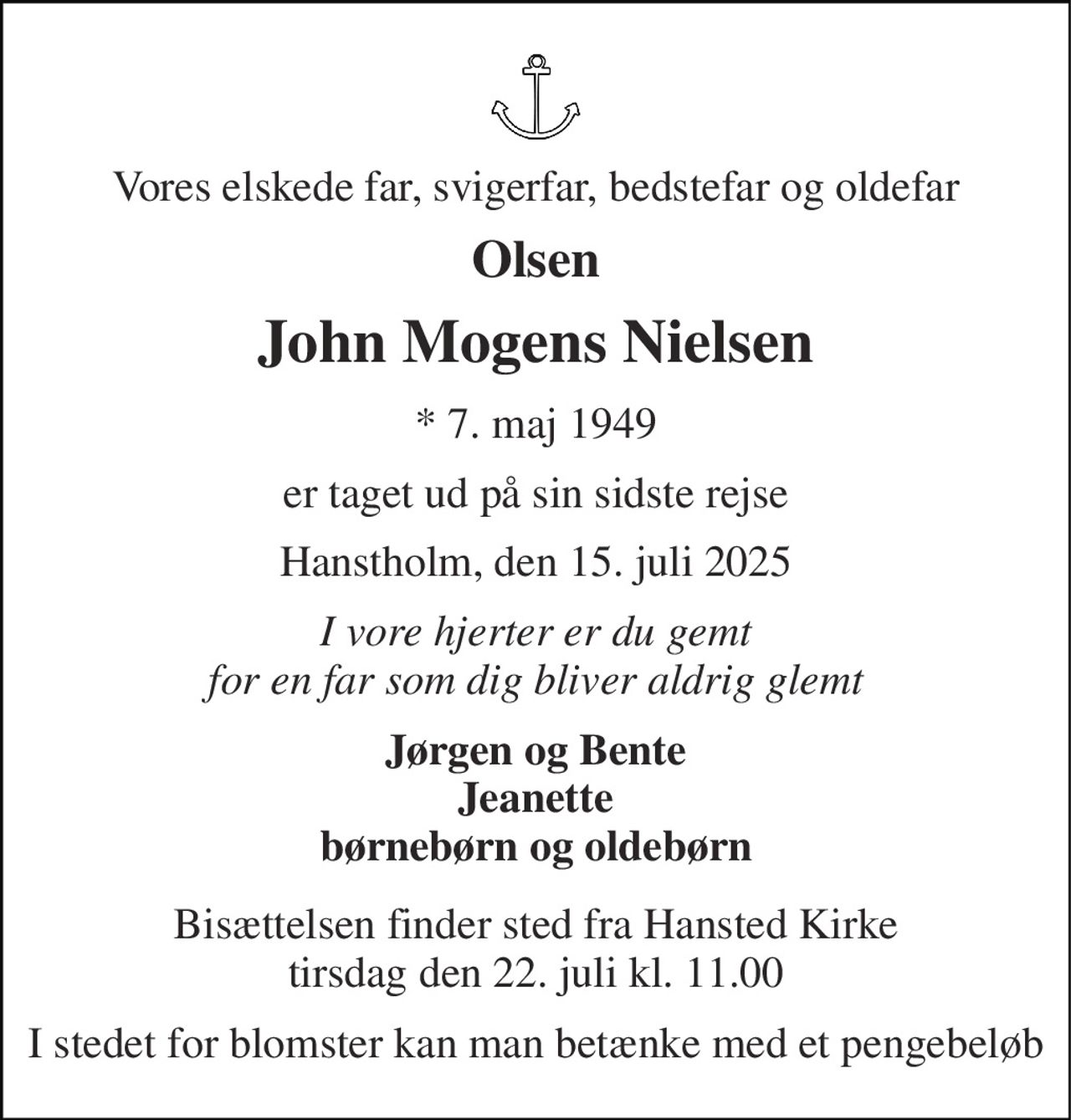 Vores elskede far, svigerfar, bedstefar og oldefar

Olsen

John Mogens Nielsen

* 7. maj 1949

er taget ud på sin sidste rejse

Hanstholm, den 15. juli 2025

I vore hjerter er du gemt
for en far som dig bliver aldrig glemt

Jørgen og Bente
Jeanette
børnebørn og oldebørn

Bisættelsen finder sted fra Hansted Kirke
tirsdag den 22. juli kl. 11.00

I stedet for blomster kan man betænke med et pengebeløb